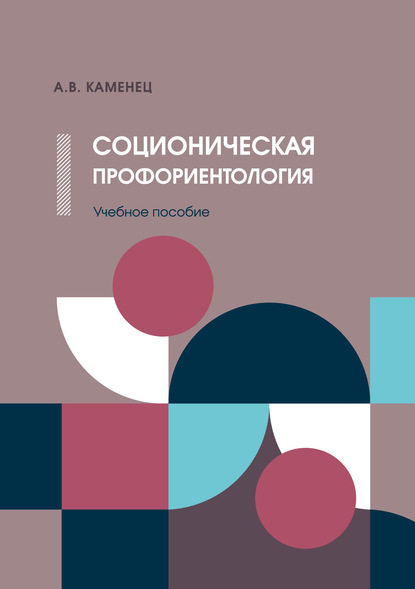 А.В. КАМЕНЕЦ

СОЦИОНИЧЕСКАЯ ПРОФОРИЕНТОЛОГИЯ

Учебное пособие